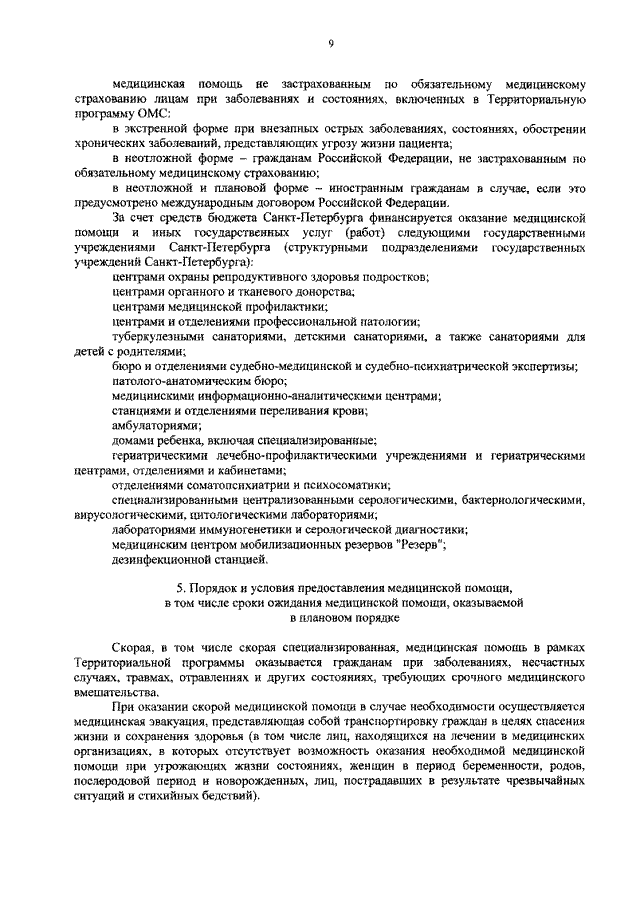 9

медицинская помощь не застрахованным по обязательному медицинскому страхованию лицам при заболеваниях и состояниях, включенных в Территориальную программу ОМС:

в экстренной форме при внезапных острых заболеваниях, состояниях, обострении хронических заболеваний, представляющих угрозу жизни пациента;

в неотложной форме – гражданам Российской Федерации, не застрахованным по обязательному медицинскому страхованию;

в неотложной и плановой форме – иностранным гражданам в случае, если это предусмотрено международным договором Российской Федерации.

За счет средств бюджета Санкт-Петербурга финансируется оказание медицинской помощи и иных государственных услуг (работ) следующими государственными учреждениями Санкт-Петербурга (структурными подразделениями государственных учреждений Санкт-Петербурга):

центрами охраны репродуктивного здоровья подростков;

центрами органного и тканевого донорства;

центрами медицинской профилактики;

центрами и отделениями профессиональной патологии;

туберкулезными санаториями, детскими санаториями, а также санаториями для детей с родителями;

бюро и отделениями судебно-медицинской и судебно-психиатрической экспертизы;

патолого-анатомическим бюро;

медицинскими информационно-аналитическими центрами;

станциями и отделениями переливания крови;

амбулаториями;

домами ребенка, включая специализированные;

гериатрическими лечебно-профилактическими учреждениями и гериатрическими центрами, отделениями и кабинетами;

отделениями соматопсихиатрии и психосоматики;

специализированными централизованными серологическими, бактериологическими, вирусологическими, цитологическими лабораториями;

лабораториями иммуногенетики и серологической диагностики;

медицинским центром мобилизационных резервов "Резерв";

дезинфекционной станцией.

5. Порядок и условия предоставления медицинской помощи, в том числе сроки ожидания медицинской помощи, оказываемой в плановом порядке

Скорая, в том числе скорая специализированная, медицинская помощь в рамках Территориальной программы оказывается гражданам при заболеваниях, несчастных случаях, травмах, отравлениях и других состояниях, требующих срочного медицинского вмешательства.

При оказании скорой медицинской помощи в случае необходимости осуществляется медицинская эвакуация, представляющая собой транспортировку граждан в целях спасения жизни и сохранения здоровья (в том числе лиц, находящихся на лечении в медицинских организациях, в которых отсутствует возможность оказания необходимой медицинской помощи при угрожающих жизни состояниях, женщин в период беременности, родов, послеродовой период и новорожденных, лиц, пострадавших в результате чрезвычайных ситуаций и стихийных бедствий).